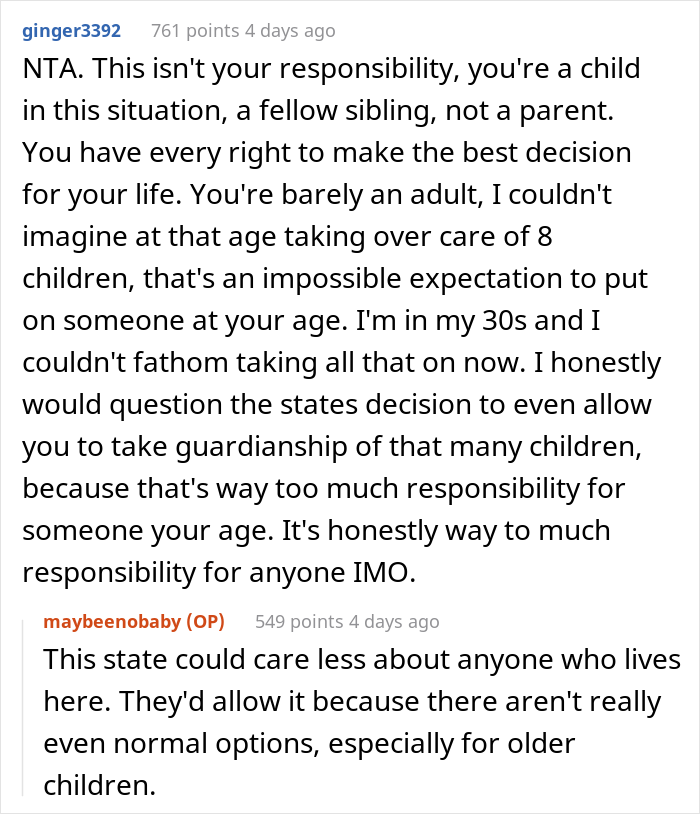 ginger3392 761 points 4 days ago

NTA. This isn't your responsibility, you're a child in this situation, a fellow sibling, not a parent. You have every right to make the best decision for your life. You're barely an adult, I couldn't imagine at that age taking over care of 8 children, that's an impossible expectation to put on someone at your age. I'm in my 30s and I couldn't fathom taking all that on now. I honestly would question the states decision to even allow you to take guardianship of that many children, because that's way too much responsibility for someone your age. It's honestly way to much responsibility for anyone IMO.

maybeenobaby (OP) 549 points 4 days ago

This state could care less about anyone who lives here. They'd allow it because there aren't really even normal options, especially for older children.